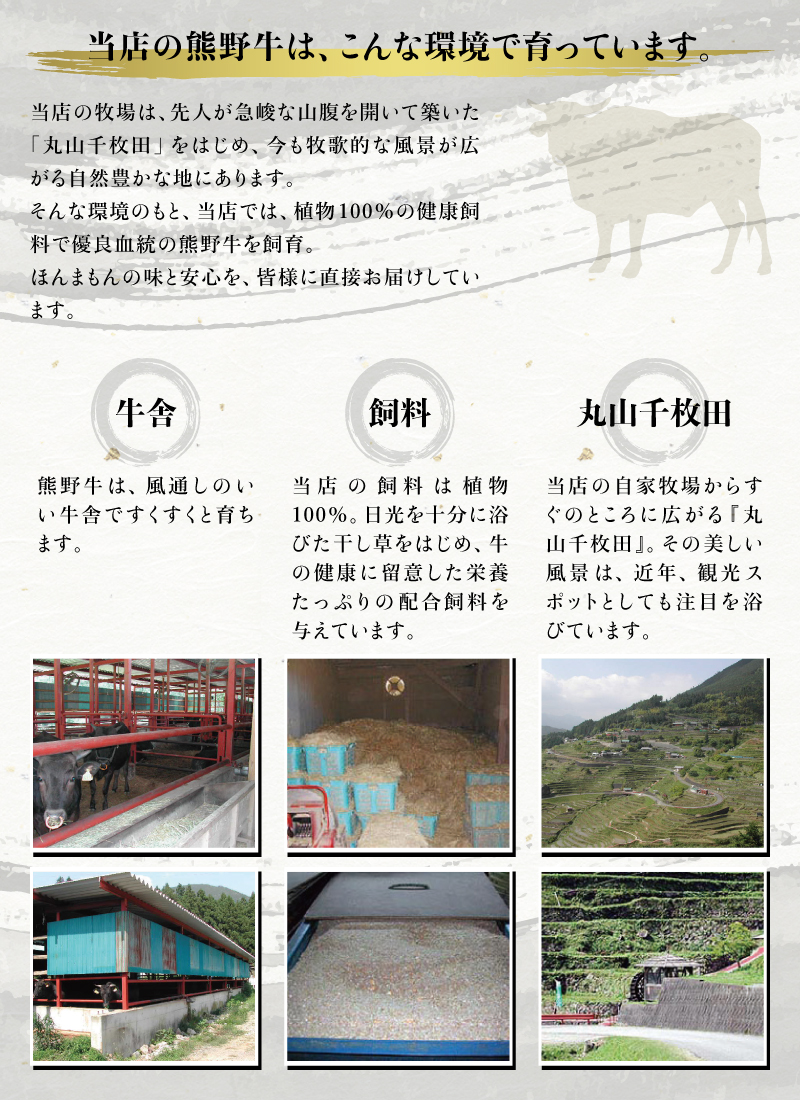 当店の熊野牛は、こんな環境で育っています。

当店の牧場は、先人が急峻な山腹を開いて築いた「丸山千枚田」をはじめ、今も牧歌的な風景が広がる自然豊かな地にあります。
そんな環境のもと、当店では、植物100%の健康飼料で優良血統の熊野牛を飼育。
ほんまもんの味と安心を、皆様に直接お届けしています。

牛舎

熊野牛は、風通しのいい牛舎ですくすくと育ちます。

飼料

当店の飼料は植物100%。日光を十分に浴びた干し草をはじめ、牛の健康に留意した栄養たっぷりの配合飼料を与えています。

丸山千枚田

当店の自家牧場からすぐのところに広がる『丸山千枚田』。その美しい風景は、近年、観光スポットとしても注目を浴びています。